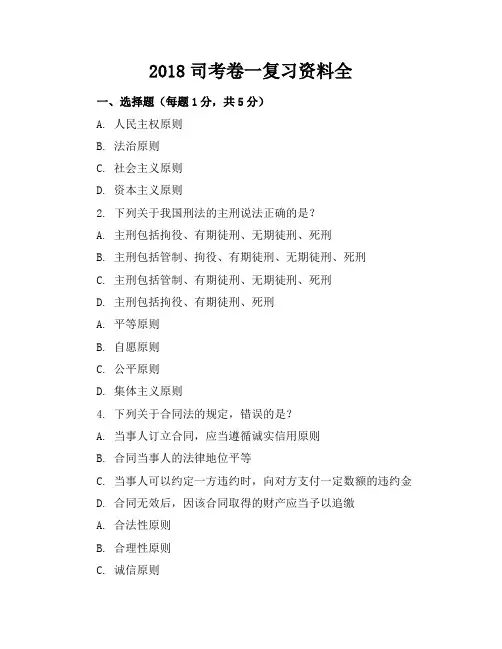 2018 司考卷一复习资料全

一、选择题（每题 1 分，共 5 分）

A. 人民主权原则

B. 法治原则

C. 社会主义原则

D. 资本主义原则

2. 下列关于我国刑法的主刑说法正确的是？

A. 主刑包括拘役、有期徒刑、无期徒刑、死刑

B. 主刑包括管制、拘役、有期徒刑、无期徒刑、死刑

C. 主刑包括管制、有期徒刑、无期徒刑、死刑

D. 主刑包括拘役、有期徒刑、死刑

A. 平等原则

B. 自愿原则

C. 公平原则

D. 集体主义原则

4. 下列关于合同法的规定，错误的是？

A. 当事人订立合同，应当遵循诚实信用原则

B. 合同当事人的法律地位平等

C. 当事人可以约定一方违约时，向对方支付一定数额的违约金

D. 合同无效后，因该合同取得的财产应当予以追缴

A. 合法性原则

B. 合理性原则

C. 诚信原则